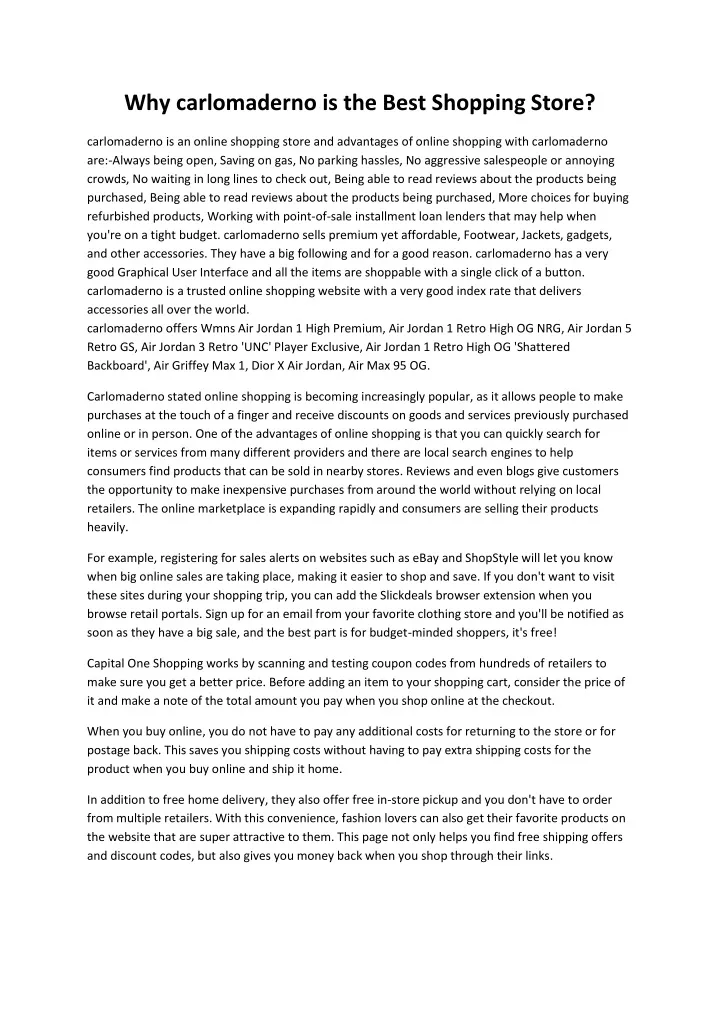 Why carlomaderno is the Best Shopping Store?

carlomaderno is an online shopping store and advantages of online shopping with carlomaderno are:-Always being open, Saving on gas, No parking hassles, No aggressive salespeople or annoying crowds, No waiting in long lines to check out, Being able to read reviews about the products being purchased, Being able to read reviews about the products being purchased, More choices for buying refurbished products, Working with point-of-sale installment loan lenders that may help when you're on a tight budget. carlomaderno sells premium yet affordable, Footwear, Jackets, gadgets, and other accessories. They have a big following and for a good reason. carlomaderno has a very good Graphical User Interface and all the items are shoppable with a single click of a button. carlomaderno is a trusted online shopping website with a very good index rate that delivers accessories all over the world.
carlomaderno offers Wmns Air Jordan 1 High Premium, Air Jordan 1 Retro High OG NRG, Air Jordan 5 Retro GS, Air Jordan 3 Retro 'UNC' Player Exclusive, Air Jordan 1 Retro High OG 'Shattered Backboard', Air Griffey Max 1, Dior X Air Jordan, Air Max 95 OG.

Carlomaderno stated online shopping is becoming increasingly popular, as it allows people to make purchases at the touch of a finger and receive discounts on goods and services previously purchased online or in person. One of the advantages of online shopping is that you can quickly search for items or services from many different providers and there are local search engines to help consumers find products that can be sold in nearby stores. Reviews and even blogs give customers the opportunity to make inexpensive purchases from around the world without relying on local retailers. The online marketplace is expanding rapidly and consumers are selling their products heavily.

For example, registering for sales alerts on websites such as eBay and ShopStyle will let you know when big online sales are taking place, making it easier to shop and save. If you don't want to visit these sites during your shopping trip, you can add the Slickdeals browser extension when you browse retail portals. Sign up for an email from your favorite clothing store and you'll be notified as soon as they have a big sale, and the best part is for budget-minded shoppers, it's free!

Capital One Shopping works by scanning and testing coupon codes from hundreds of retailers to make sure you get a better price. Before adding an item to your shopping cart, consider the price of it and make a note of the total amount you pay when you shop online at the checkout.

When you buy online, you do not have to pay any additional costs for returning to the store or for postage back. This saves you shipping costs without having to pay extra shipping costs for the product when you buy online and ship it home.

In addition to free home delivery, they also offer free in-store pickup and you don't have to order from multiple retailers. With this convenience, fashion lovers can also get their favorite products on the website that are super attractive to them. This page not only helps you find free shipping offers and discount codes, but also gives you money back when you shop through their links.